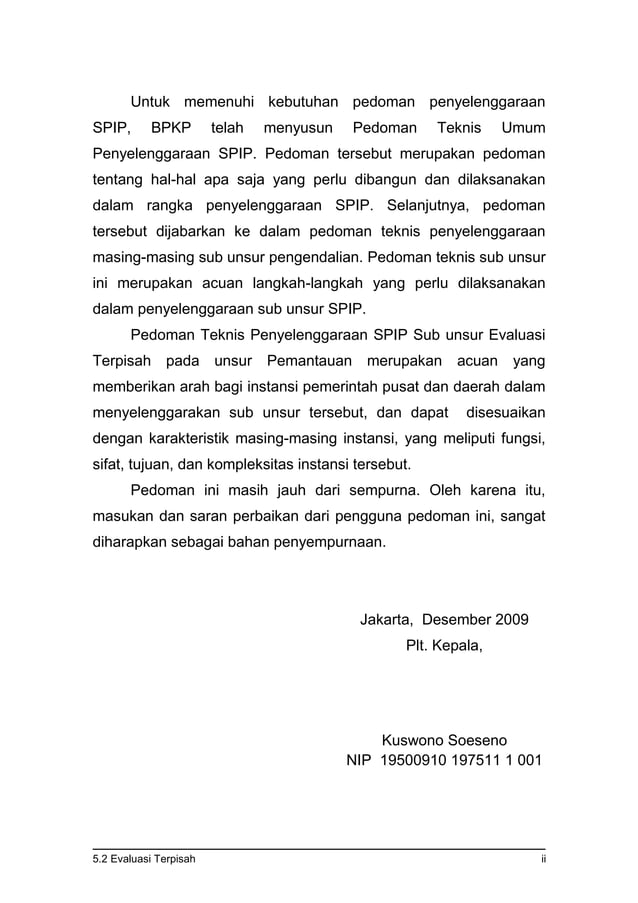 Untuk memenuhi kebutuhan pedoman penyelenggaraan SPIP, BPKP telah menyusun Pedoman Teknis Umum Penyelenggaraan SPIP. Pedoman tersebut merupakan pedoman tentang hal-hal apa saja yang perlu dibangun dan dilaksanakan dalam rangka penyelenggaraan SPIP. Selanjutnya, pedoman tersebut dijabarkan ke dalam pedoman teknis penyelenggaraan masing-masing sub unsur pengendalian. Pedoman teknis sub unsur ini merupakan acuan langkah-langkah yang perlu dilaksanakan dalam penyelenggaraan sub unsur SPIP.

Pedoman Teknis Penyelenggaraan SPIP Sub unsur Evaluasi Terpisah pada unsur Pemantauan merupakan acuan yang memberikan arah bagi instansi pemerintah pusat dan daerah dalam menyelenggarakan sub unsur tersebut, dan dapat disesuaikan dengan karakteristik masing-masing instansi, yang meliputi fungsi, sifat, tujuan, dan kompleksitas instansi tersebut.

Pedoman ini masih jauh dari sempurna. Oleh karena itu, masukan dan saran perbaikan dari pengguna pedoman ini, sangat diharapkan sebagai bahan penyempurnaan.

Jakarta, Desember 2009
Plt. Kepala,

Kuswono Soeseno
NIP 19500910 197511 1 001

5.2 Evaluasi Terpisah ii